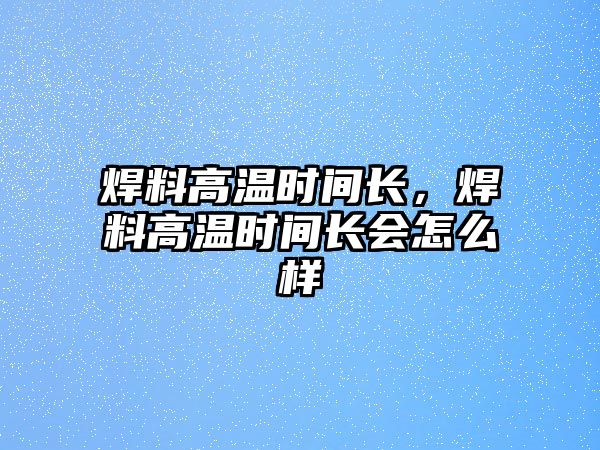 焊料高温时间长，焊料高温时间长会怎么样